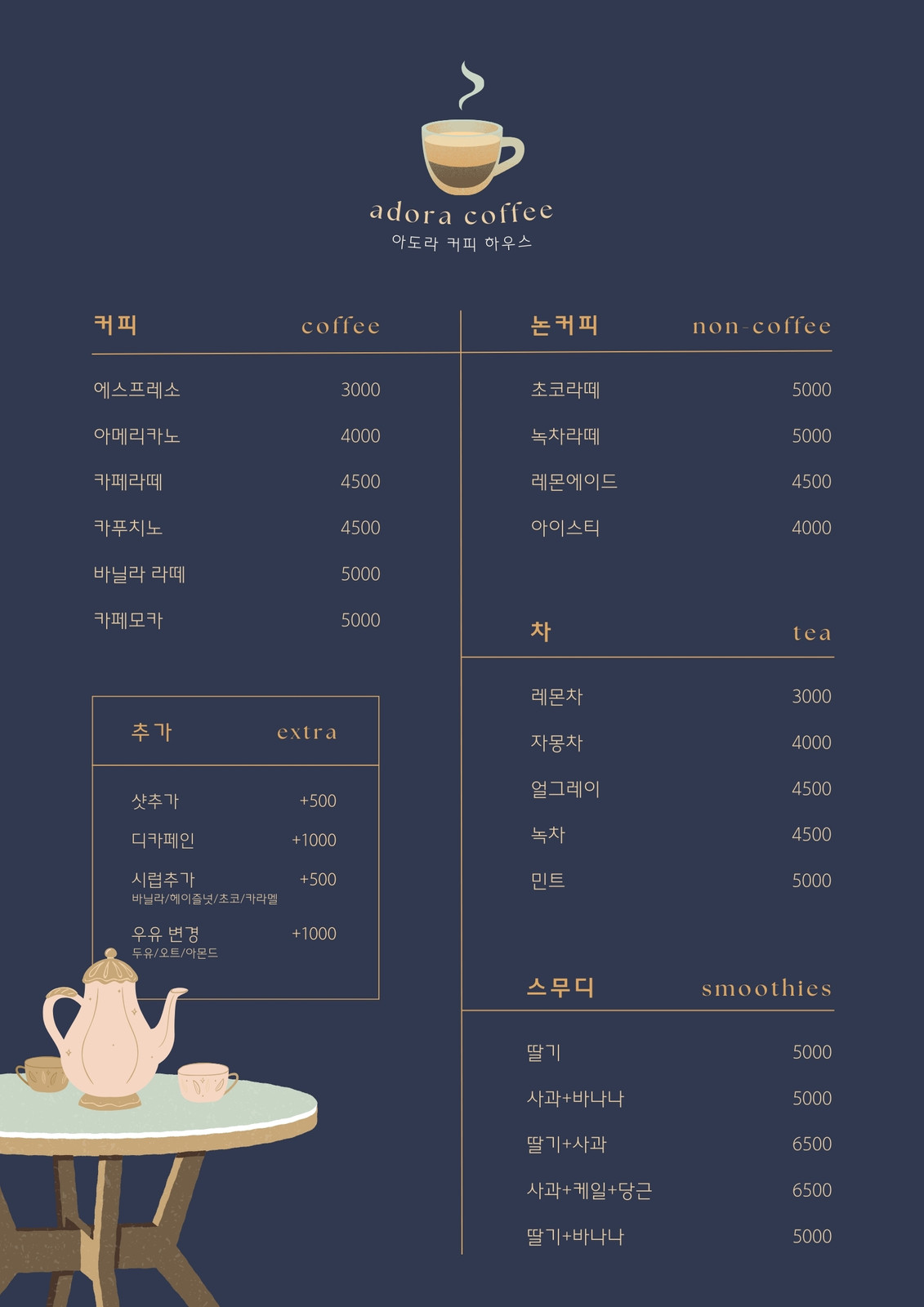 adora coffee
아도라 커피 하우스

커피 coffee

에스프레소 3000
아메리카노 4000
카페라떼 4500
카푸치노 4500
바닐라 라떼 5000
카페모카 5000

추가 extra

샷추가 +500
디카페인 +1000
시럽추가 +500
바닐라/헤이즐넛/초코/카라멜
우유 변경 +1000
두유/오트/아몬드

논커피 non-coffee

초코라떼 5000
녹차라떼 5000
레몬에이드 4500
아이스티 4000

차 tea

레몬차 3000
자몽차 4000
얼그레이 4500
녹차 4500
민트 5000

스무디 smoothies

딸기 5000
사과+바나나 5000
딸기+사과 6500
사과+케일+당근 6500
딸기+바나나 5000